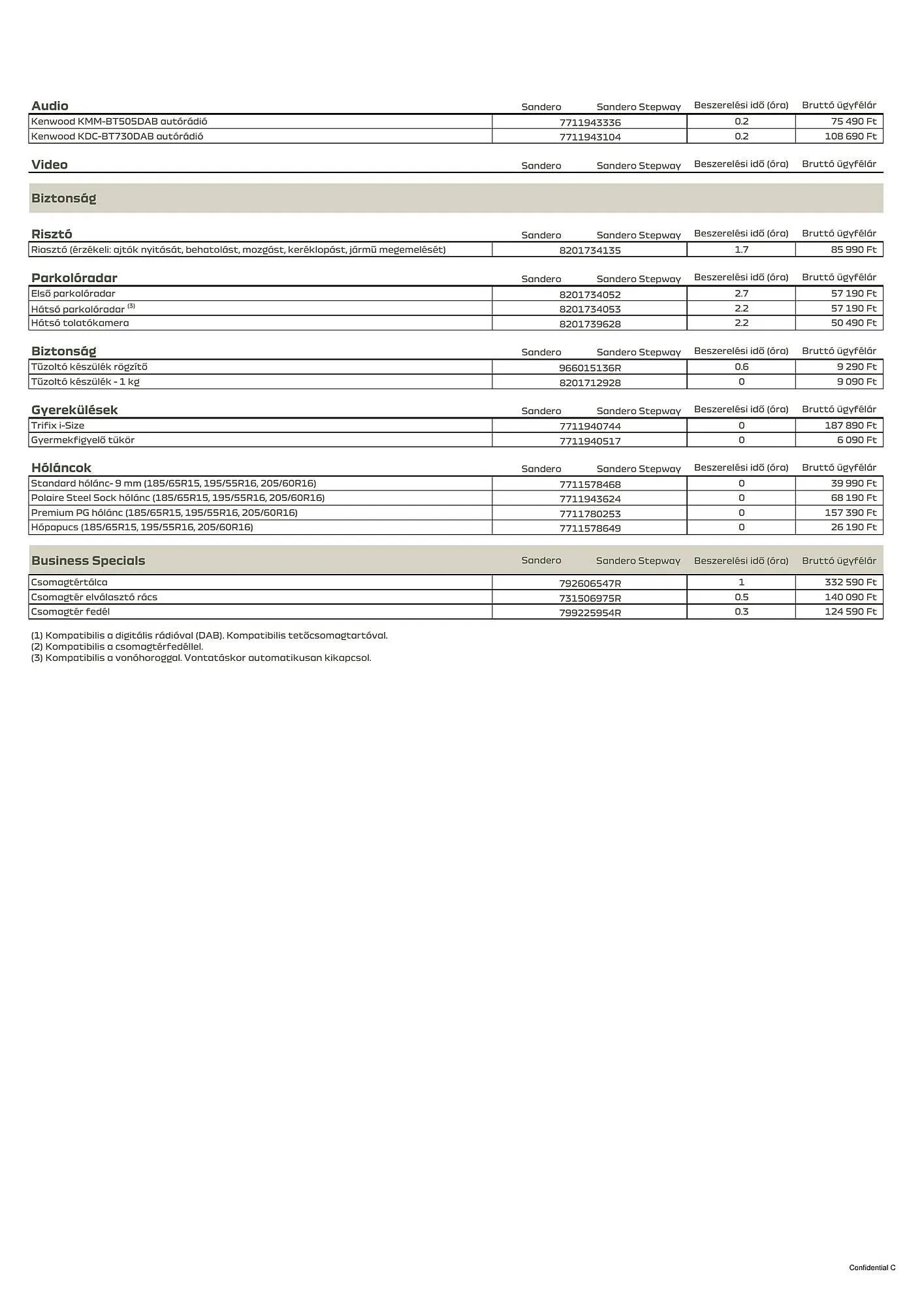 | Audio | Sandero | Sandero Stepway | Beszerelési idő (óra) | Bruttó ügyfélár |
|---|---|---|---|---|
| Kenwood KMM-BT505DAB autórádió | 7711943336 | | 0.2 | 75 490 Ft |
| Kenwood KDC-BT730DAB autórádió | 7711943104 | | 0.2 | 108 690 Ft |

| Video | Sandero | Sandero Stepway | Beszerelési idő (óra) | Bruttó ügyfélár |
|---|---|---|---|---|

Biztonság

| Risztó | Sandero | Sandero Stepway | Beszerelési idő (óra) | Bruttó ügyfélár |
|---|---|---|---|---|
| Riasztó (érzékeli: ajtók nyitását, behatolást, mozgást, keréklopást, jármű megemelését) | 8201734135 | | 1.7 | 85 990 Ft |

| Parkolóradar | Sandero | Sandero Stepway | Beszerelési idő (óra) | Bruttó ügyfélár |
|---|---|---|---|---|
| Első parkolóradar | 8201734052 | | 2.7 | 57 190 Ft |
| Hátsó parkolóradar $^{(3)}$ | 8201734053 | | 2.2 | 57 190 Ft |
| Hátsó tolatókamera | 8201739628 | | 2.2 | 50 490 Ft |

| Biztonság | Sandero | Sandero Stepway | Beszerelési idő (óra) | Bruttó ügyfélár |
|---|---|---|---|---|
| Tűzoltó készülék rögzítő | 966015136R | | 0.6 | 9 290 Ft |
| Tűzoltó készülék - 1 kg | 8201712928 | | 0 | 9 090 Ft |

| Gyerekülések | Sandero | Sandero Stepway | Beszerelési idő (óra) | Bruttó ügyfélár |
|---|---|---|---|---|
| Trifix i-Size | 7711940744 | | 0 | 187 890 Ft |
| Gyermekfigyelő tükör | 7711940517 | | 0 | 6 090 Ft |

| Hóláncok | Sandero | Sandero Stepway | Beszerelési idő (óra) | Bruttó ügyfélár |
|---|---|---|---|---|
| Standard hólánc- 9 mm (185/65R15, 195/55R16, 205/60R16) | 7711578468 | | 0 | 39 990 Ft |
| Polaire Steel Sock hólánc (185/65R15, 195/55R16, 205/60R16) | 7711943624 | | 0 | 68 190 Ft |
| Premium PG hólánc (185/65R15, 195/55R16, 205/60R16) | 7711780253 | | 0 | 157 390 Ft |
| Hópapucs (185/65R15, 195/55R16, 205/60R16) | 7711578649 | | 0 | 26 190 Ft |

| Business Specials | Sandero | Sandero Stepway | Beszerelési idő (óra) | Bruttó ügyfélár |
|---|---|---|---|---|
| Csomagtértálca | 792606547R | | 1 | 332 590 Ft |
| Csomagtér elválasztó rács | 731506975R | | 0.5 | 140 090 Ft |
| Csomagtér fedél | 799225954R | | 0.3 | 124 590 Ft |

(1) Kompatibilis a digitális rádióval (DAB). Kompatibilis tetőcsomagtartóval.
(2) Kompatibilis a csomagtérfedéllel.
(3) Kompatibilis a vonóhoroggal. Vontatáskor automatikusan kikapcsol.

Confidential C